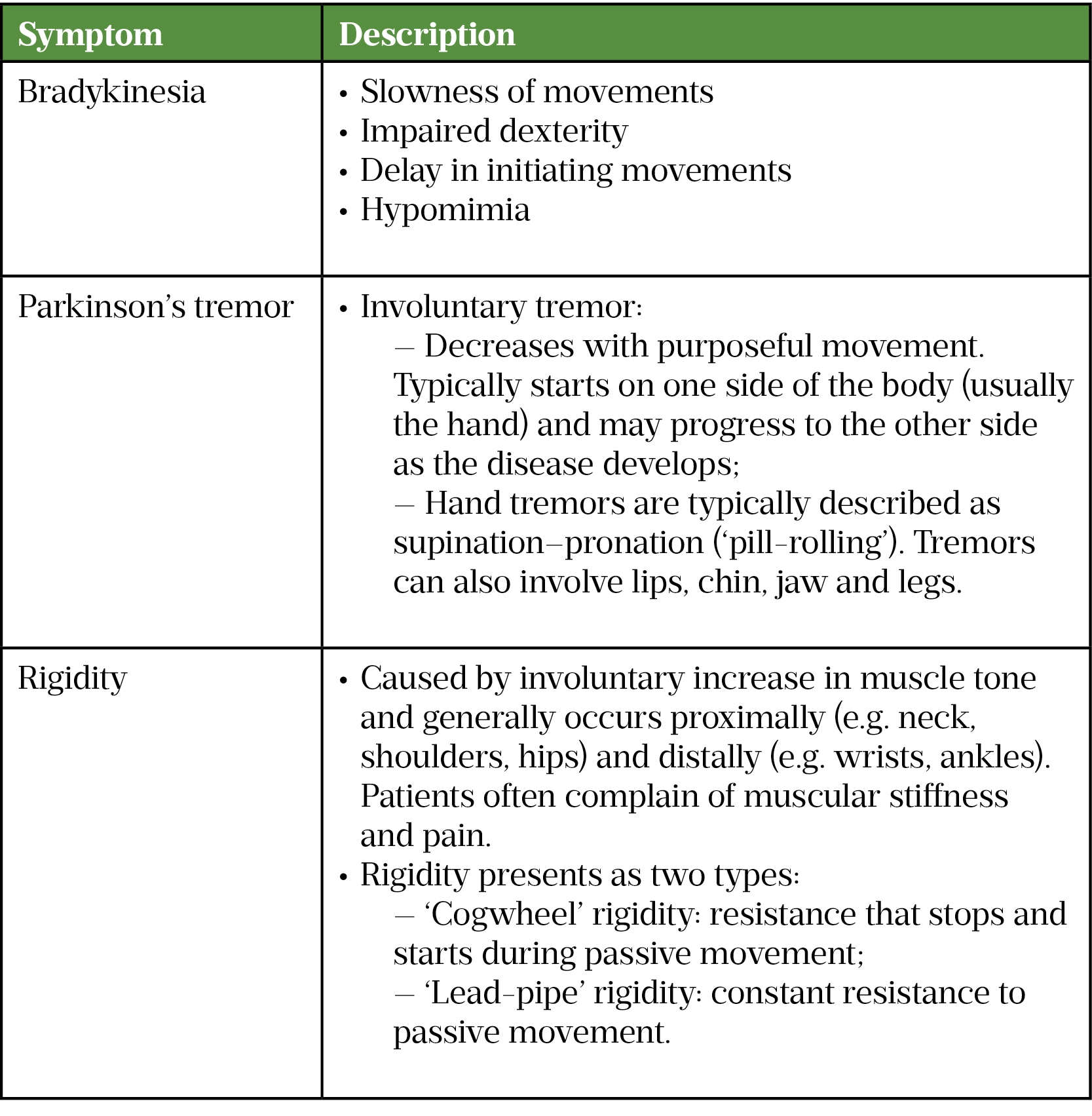 | Symptom | Description |
|---|---|
| Bradykinesia | • Slowness of movements<br>• Impaired dexterity<br>• Delay in initiating movements<br>• Hypomimia |
| Parkinson's tremor | • Involuntary tremor:<br>– Decreases with purposeful movement. Typically starts on one side of the body (usually the hand) and may progress to the other side as the disease develops;<br>– Hand tremors are typically described as supination–pronation ('pill-rolling'). Tremors can also involve lips, chin, jaw and legs. |
| Rigidity | • Caused by involuntary increase in muscle tone and generally occurs proximally (e.g. neck, shoulders, hips) and distally (e.g. wrists, ankles). Patients often complain of muscular stiffness and pain.<br>• Rigidity presents as two types:<br>– 'Cogwheel' rigidity: resistance that stops and starts during passive movement;<br>– 'Lead-pipe' rigidity: constant resistance to passive movement. |